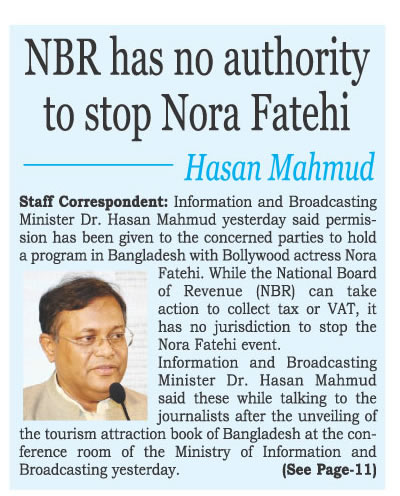 NBR has no authority to stop Nora Fatehi

Hasan Mahmud

Staff Correspondent: Information and Broadcasting Minister Dr. Hasan Mahmud yesterday said permission has been given to the concerned parties to hold a program in Bangladesh with Bollywood actress Nora Fatehi. While the National Board of Revenue (NBR) can take action to collect tax or VAT, it has no jurisdiction to stop the Nora Fatehi event.

Information and Broadcasting Minister Dr. Hasan Mahmud said these while talking to the journalists after the unveiling of the tourism attraction book of Bangladesh at the conference room of the Ministry of Information and Broadcasting yesterday. (See Page-11)